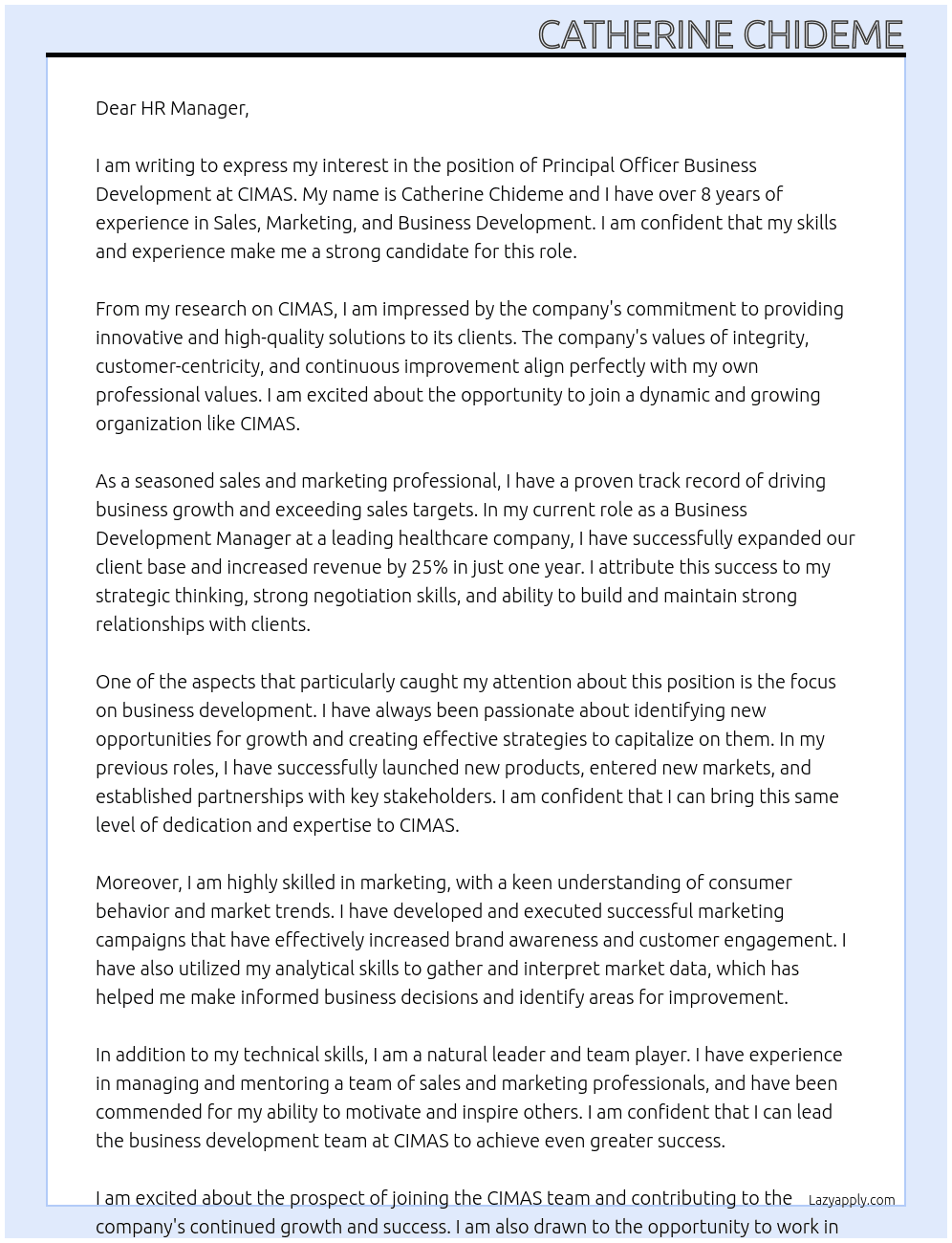 CATHERINE CHIDEME

Dear HR Manager,

I am writing to express my interest in the position of Principal Officer Business Development at CIMAS. My name is Catherine Chideme and I have over 8 years of experience in Sales, Marketing, and Business Development. I am confident that my skills and experience make me a strong candidate for this role.

From my research on CIMAS, I am impressed by the company's commitment to providing innovative and high-quality solutions to its clients. The company's values of integrity, customer-centricity, and continuous improvement align perfectly with my own professional values. I am excited about the opportunity to join a dynamic and growing organization like CIMAS.

As a seasoned sales and marketing professional, I have a proven track record of driving business growth and exceeding sales targets. In my current role as a Business Development Manager at a leading healthcare company, I have successfully expanded our client base and increased revenue by 25% in just one year. I attribute this success to my strategic thinking, strong negotiation skills, and ability to build and maintain strong relationships with clients.

One of the aspects that particularly caught my attention about this position is the focus on business development. I have always been passionate about identifying new opportunities for growth and creating effective strategies to capitalize on them. In my previous roles, I have successfully launched new products, entered new markets, and established partnerships with key stakeholders. I am confident that I can bring this same level of dedication and expertise to CIMAS.

Moreover, I am highly skilled in marketing, with a keen understanding of consumer behavior and market trends. I have developed and executed successful marketing campaigns that have effectively increased brand awareness and customer engagement. I have also utilized my analytical skills to gather and interpret market data, which has helped me make informed business decisions and identify areas for improvement.

In addition to my technical skills, I am a natural leader and team player. I have experience in managing and mentoring a team of sales and marketing professionals, and have been commended for my ability to motivate and inspire others. I am confident that I can lead the business development team at CIMAS to achieve even greater success.

I am excited about the prospect of joining the CIMAS team and contributing to the company's continued growth and success. I am also drawn to the opportunity to work in

Lazyapply.com